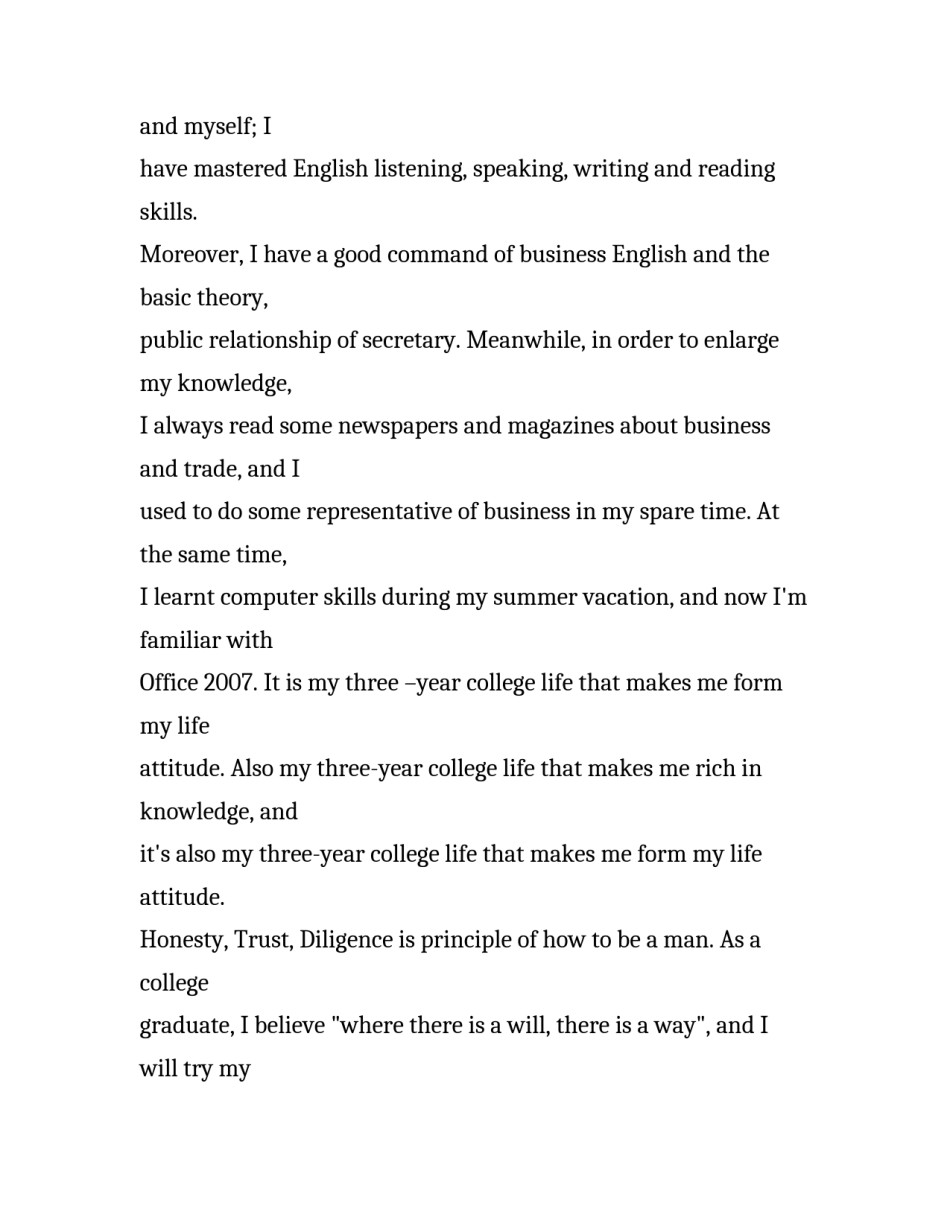 and myself; I
have mastered English listening, speaking, writing and reading skills.
Moreover, I have a good command of business English and the basic theory,
public relationship of secretary. Meanwhile, in order to enlarge my knowledge,
I always read some newspapers and magazines about business and trade, and I
used to do some representative of business in my spare time. At the same time,
I learnt computer skills during my summer vacation, and now I'm familiar with
Office 2007. It is my three –year college life that makes me form my life
attitude. Also my three-year college life that makes me rich in knowledge, and
it's also my three-year college life that makes me form my life attitude.
Honesty, Trust, Diligence is principle of how to be a man. As a college
graduate, I believe "where there is a will, there is a way", and I will try my